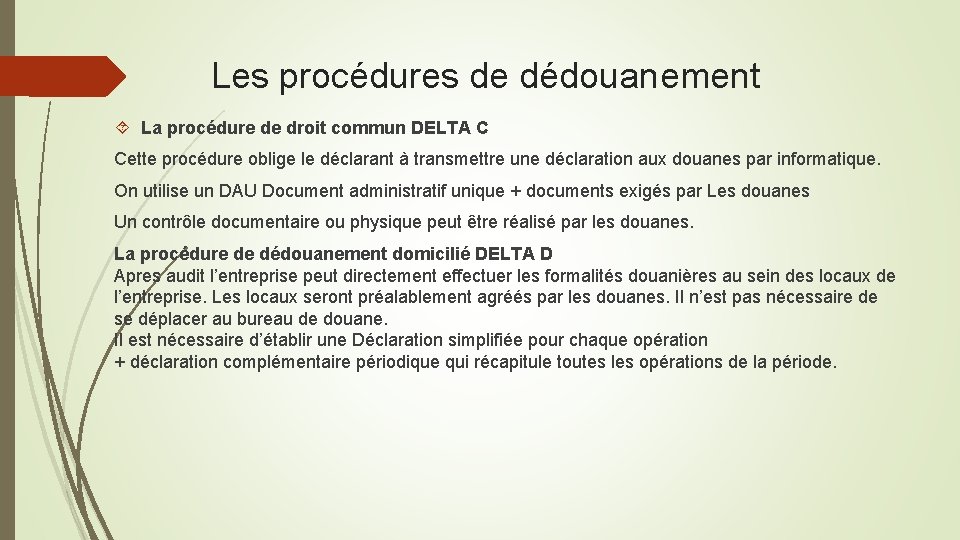 Les procédures de dédouanement

La procédure de droit commun DELTA C

Cette procédure oblige le déclarant à transmettre une déclaration aux douanes par informatique.

On utilise un DAU Document administratif unique + documents exigés par Les douanes

Un contrôle documentaire ou physique peut être réalisé par les douanes.

La procédure de dédouanement domicilié DELTA D
Apres audit l'entreprise peut directement effectuer les formalités douanières au sein des locaux de l'entreprise. Les locaux seront préalablement agréés par les douanes. Il n'est pas nécessaire de se déplacer au bureau de douane.
Il est nécessaire d'établir une Déclaration simplifiée pour chaque opération
+ déclaration complémentaire périodique qui récapitule toutes les opérations de la période.